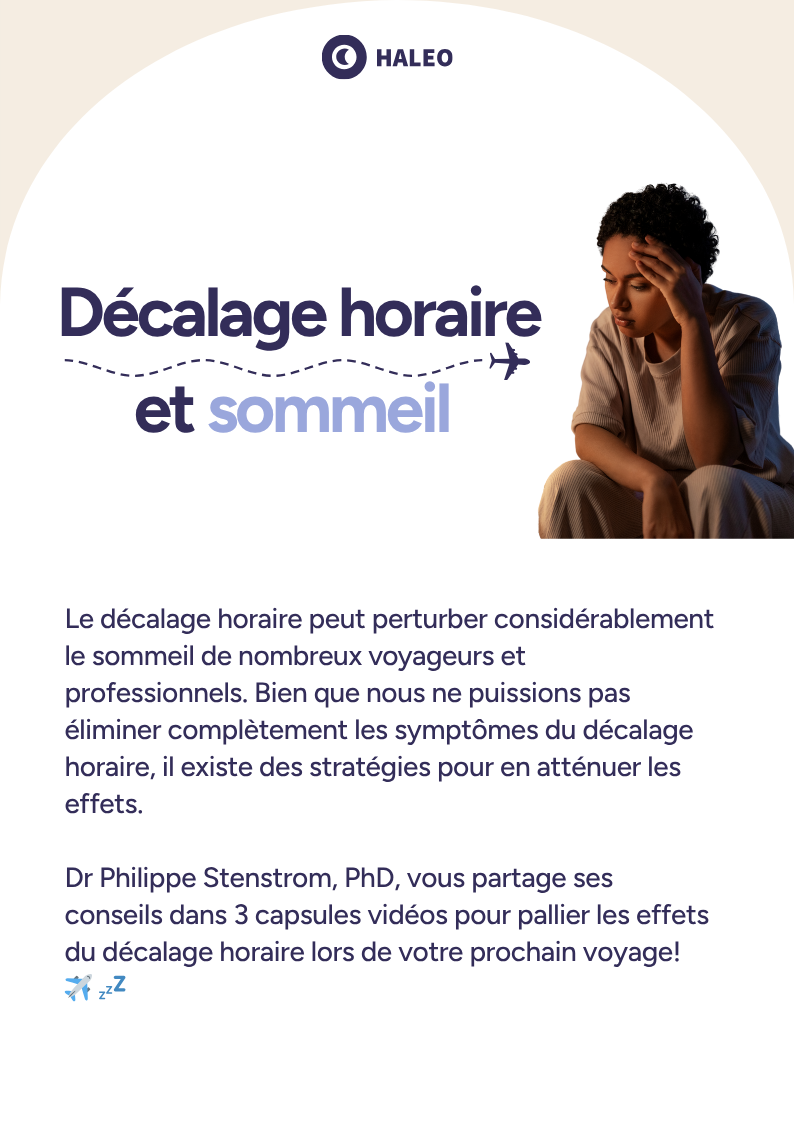 HALEO

Décalage horaire
et sommeil

Le décalage horaire peut perturber considérablement le sommeil de nombreux voyageurs et professionnels. Bien que nous ne puissions pas éliminer complètement les symptômes du décalage horaire, il existe des stratégies pour en atténuer les effets.

Dr Philippe Stenstrom, PhD, vous partage ses conseils dans 3 capsules vidéos pour pallier les effets du décalage horaire lors de votre prochain voyage!
✈️ 💤